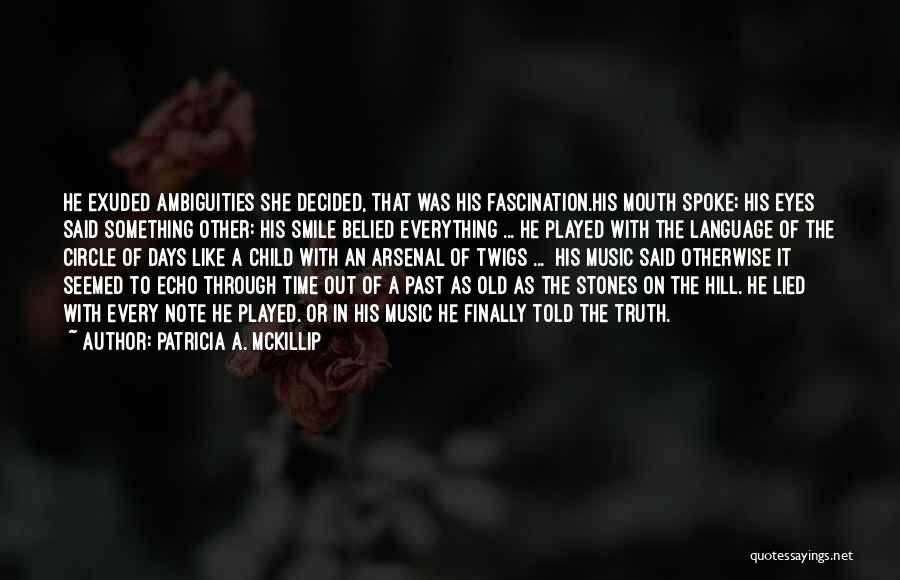 HE EXUDED AMBIGUITIES SHE DECIDED, THAT WAS HIS FASCINATION.HIS MOUTH SPOKE; HIS EYES SAID SOMETHING OTHER; HIS SMILE BELIED EVERYTHING ... HE PLAYED WITH THE LANGUAGE OF THE CIRCLE OF DAYS LIKE A CHILD WITH AN ARSENAL OF TWIGS ... HIS MUSIC SAID OTHERWISE IT SEEMED TO ECHO THROUGH TIME OUT OF A PAST AS OLD AS THE STONES ON THE HILL. HE LIED WITH EVERY NOTE HE PLAYED. OR IN HIS MUSIC HE FINALLY TOLD THE TRUTH.

~ AUTHOR: PATRICIA A. MCKILLIP

quotessayings.net